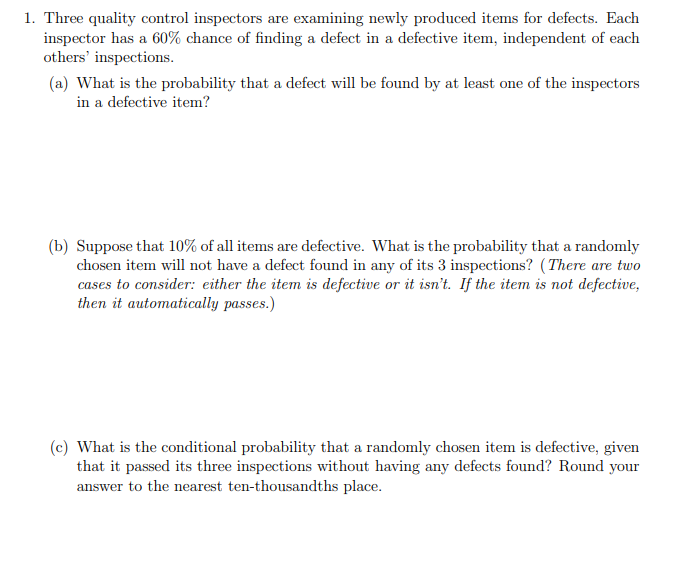 1. Three quality control inspectors are examining newly produced items for defects. Each inspector has a 60% chance of finding a defect in a defective item, independent of each others' inspections.

(a) What is the probability that a defect will be found by at least one of the inspectors in a defective item?

(b) Suppose that 10% of all items are defective. What is the probability that a randomly chosen item will not have a defect found in any of its 3 inspections? (There are two cases to consider: either the item is defective or it isn't. If the item is not defective, then it automatically passes.)

(c) What is the conditional probability that a randomly chosen item is defective, given that it passed its three inspections without having any defects found? Round your answer to the nearest ten-thousandths place.